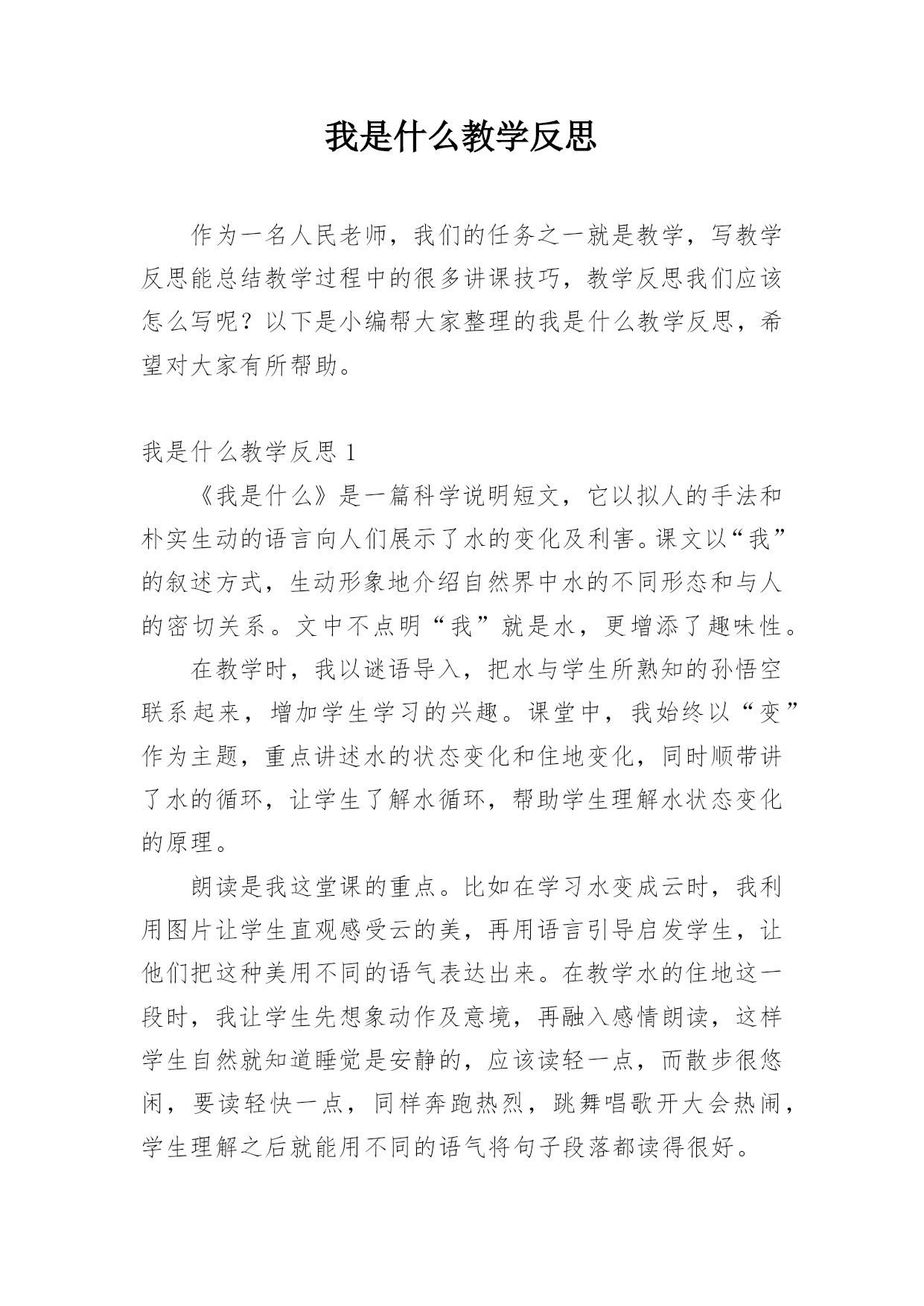 我是什么教学反思

作为一名人民老师，我们的任务之一就是教学，写教学反思能总结教学过程中的很多讲课技巧，教学反思我们应该怎么写呢？以下是小编帮大家整理的我是什么教学反思，希望对大家有所帮助。

我是什么教学反思 1

《我是什么》是一篇科学说明短文，它以拟人的手法和朴实生动的语言向人们展示了水的变化及利害。课文以“我”的叙述方式，生动形象地介绍自然界中水的不同形态和与人的密切关系。文中不点明“我”就是水，更增添了趣味性。

在教学时，我以谜语导入，把水与学生所熟知的孙悟空联系起来，增加学生学习的兴趣。课堂中，我始终以“变”作为主题，重点讲述水的状态变化和住地变化，同时顺带讲了水的循环，让学生了解水循环，帮助学生理解水状态变化的原理。

朗读是我这堂课的重点。比如在学习水变成云时，我利用图片让学生直观感受云的美，再用语言引导启发学生，让他们把这种美用不同的语气表达出来。在教学水的住地这一段时，我让学生先想象动作及意境，再融入感情朗读，这样学生自然就知道睡觉是安静的，应该读轻一点，而散步很悠闲，要读轻快一点，同样奔跑热烈，跳舞唱歌开大会热闹，学生理解之后就能用不同的语气将句子段落都读得很好。